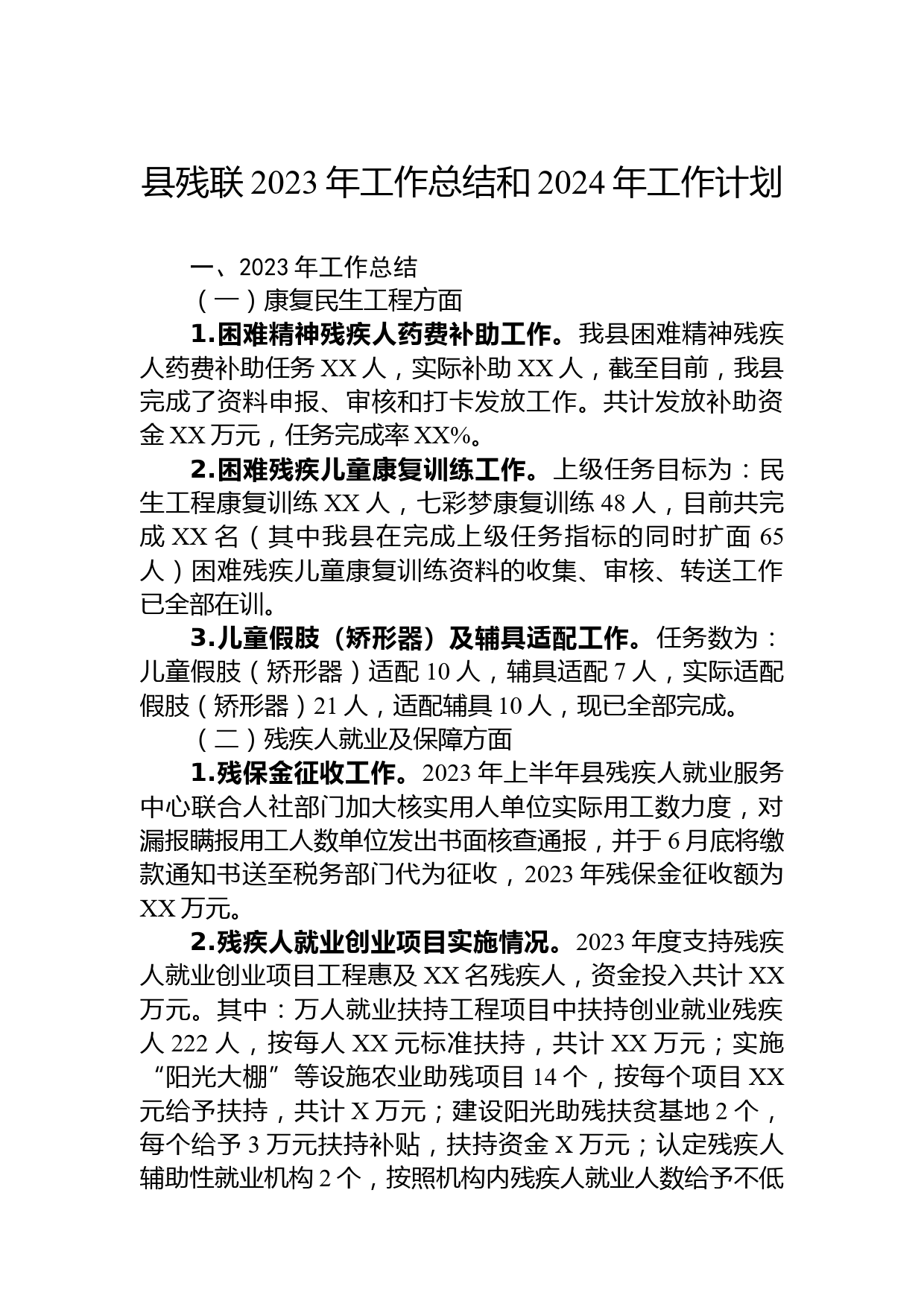 县残联2023年工作总结和2024年工作计划

一、2023年工作总结

（一）康复民生工程方面

1.困难精神残疾人药费补助工作。我县困难精神残疾人药费补助任务XX人，实际补助XX人，截至目前，我县完成了资料申报、审核和打卡发放工作。共计发放补助资金XX万元，任务完成率XX%。

2.困难残疾儿童康复训练工作。上级任务目标为：民生工程康复训练XX人，七彩梦康复训练48人，目前共完成XX名（其中我县在完成上级任务指标的同时扩面65人）困难残疾儿童康复训练资料的收集、审核、转送工作已全部在训。

3.儿童假肢（矫形器）及辅具适配工作。任务数为：儿童假肢（矫形器）适配10人，辅具适配7人，实际适配假肢（矫形器）21人，适配辅具10人，现已全部完成。

（二）残疾人就业及保障方面

1.残保金征收工作。2023年上半年县残疾人就业服务中心联合人社部门加大核实用人单位实际用工数力度，对漏报瞒报用工人数单位发出书面核查通报，并于6月底将缴款通知书送至税务部门代为征收，2023年残保金征收额为XX万元。

2.残疾人就业创业项目实施情况。2023年度支持残疾人就业创业项目工程惠及XX名残疾人，资金投入共计XX万元。其中：万人就业扶持工程项目中扶持创业就业残疾人222人，按每人XX元标准扶持，共计XX万元；实施“阳光大棚”等设施农业助残项目14个，按每个项目XX元给予扶持，共计X万元；建设阳光助残扶贫基地2个，每个给予3万元扶持补贴，扶持资金X万元；认定残疾人辅助性就业机构2个，按照机构内残疾人就业人数给予不低